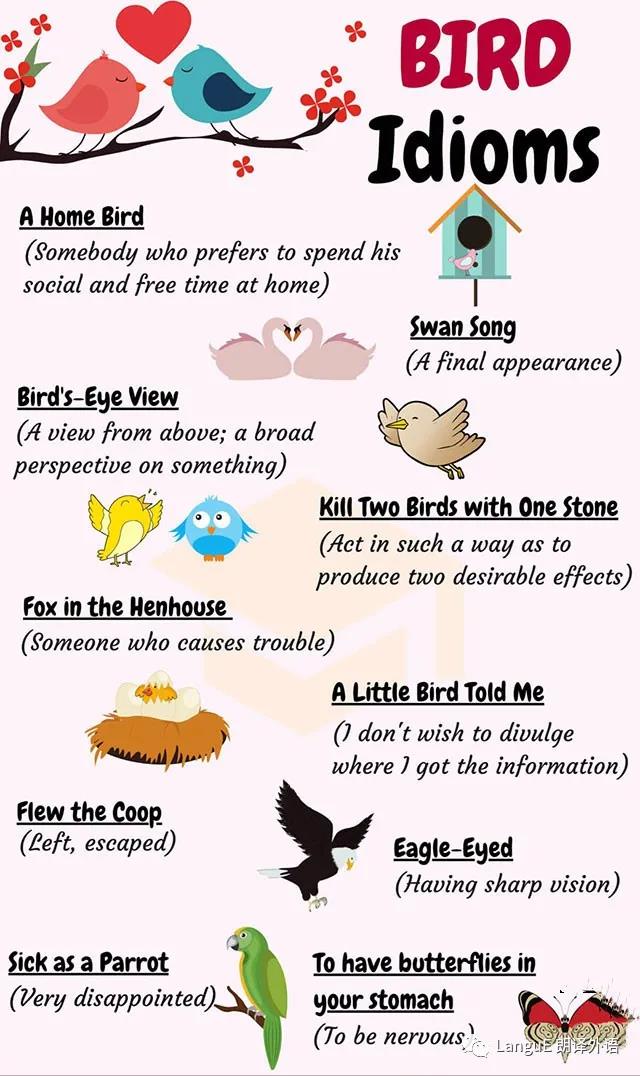 BIRD Idioms

A Home Bird
(Somebody who prefers to spend his social and free time at home)

Swan Song
(A final appearance)

Bird's-Eye View
(A view from above; a broad perspective on something)

Kill Two Birds with One Stone
(Act in such a way as to produce two desirable effects)

Fox in the Henhouse
(Someone who causes trouble)

A Little Bird Told Me
(I don't wish to divulge where I got the information)

Flew the Coop
(Left, escaped)

Eagle-Eyed
(Having sharp vision)

Sick as a Parrot
(Very disappointed)

To have butterflies in your stomach
(To be nervous)

LanguE 朗译外语